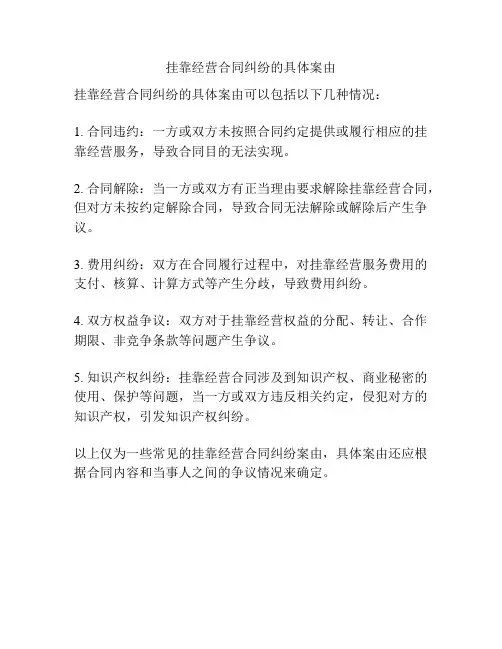 挂靠经营合同纠纷的具体案由

挂靠经营合同纠纷的具体案由可以包括以下几种情况：

1. 合同违约：一方或双方未按照合同约定提供或履行相应的挂靠经营服务，导致合同目的无法实现。

2. 合同解除：当一方或双方有正当理由要求解除挂靠经营合同，但对方未按约定解除合同，导致合同无法解除或解除后产生争议。

3. 费用纠纷：双方在合同履行过程中，对挂靠经营服务费用的支付、核算、计算方式等产生分歧，导致费用纠纷。

4. 双方权益争议：双方对于挂靠经营权益的分配、转让、合作期限、非竞争条款等问题产生争议。

5. 知识产权纠纷：挂靠经营合同涉及到知识产权、商业秘密的使用、保护等问题，当一方或双方违反相关约定，侵犯对方的知识产权，引发知识产权纠纷。

以上仅为一些常见的挂靠经营合同纠纷案由，具体案由还应根据合同内容和当事人之间的争议情况来确定。